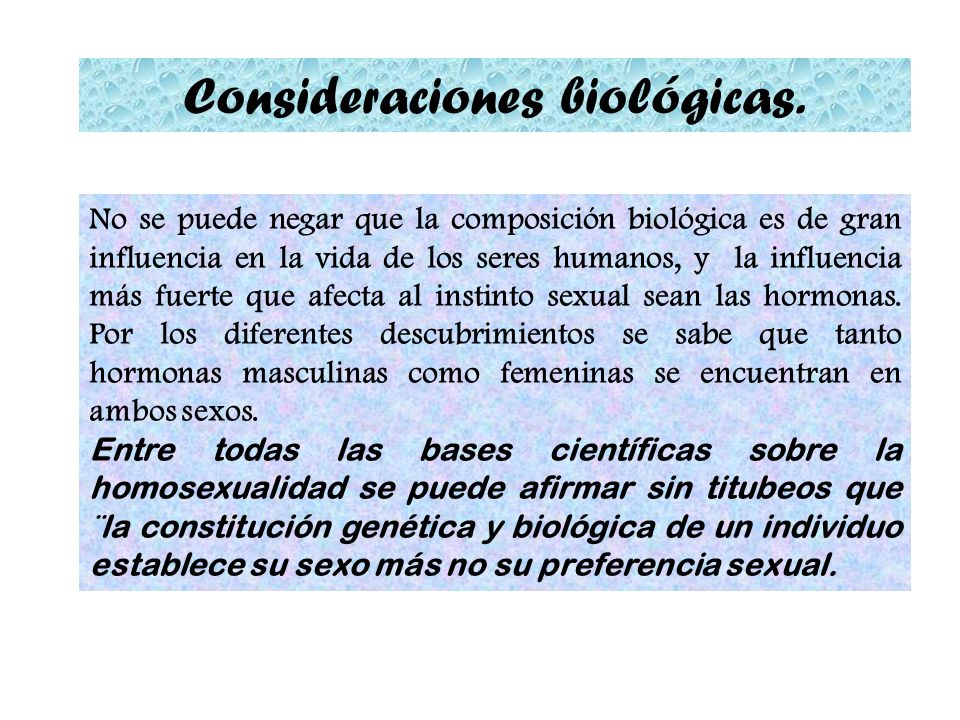 Consideraciones biológicas.

No se puede negar que la composición biológica es de gran influencia en la vida de los seres humanos, y la influencia más fuerte que afecta al instinto sexual sean las hormonas. Por los diferentes descubrimientos se sabe que tanto hormonas masculinas como femeninas se encuentran en ambos sexos.

Entre todas las bases científicas sobre la homosexualidad se puede afirmar sin titubeos que ¨la constitución genética y biológica de un individuo establece su sexo más no su preferencia sexual.